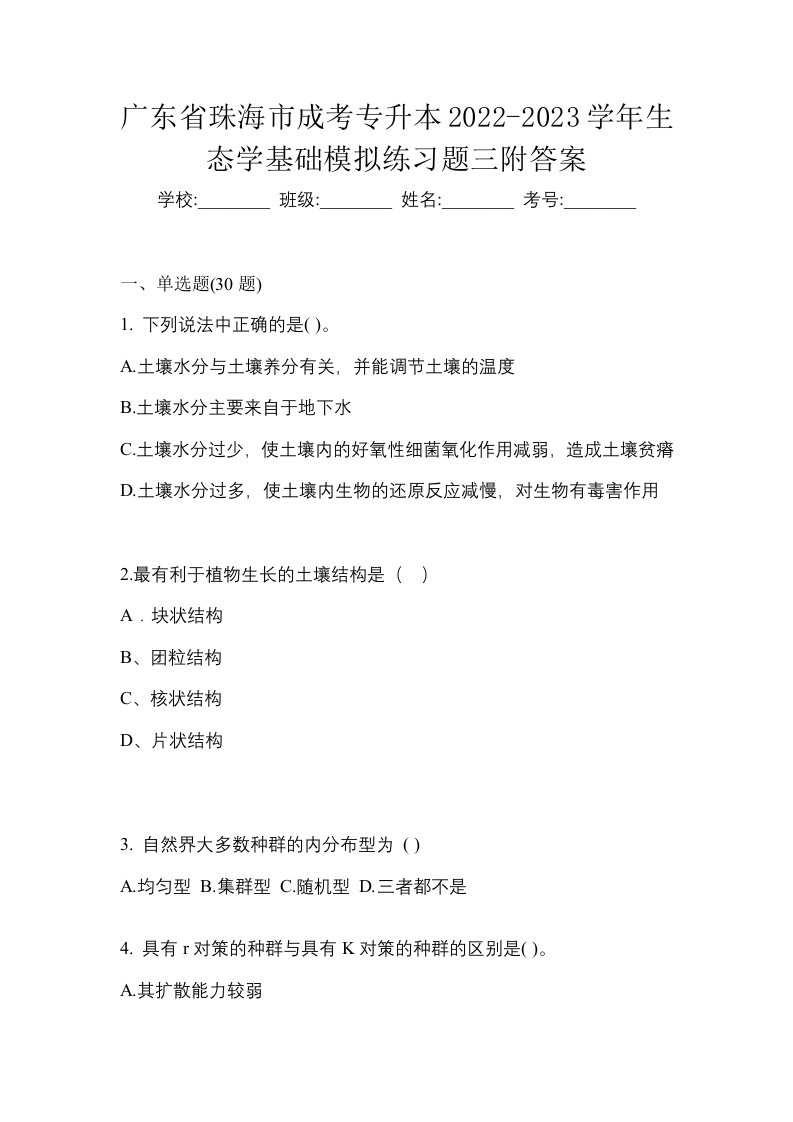 广东省珠海市成考专升本2022-2023学年生态学基础模拟练习题三附答案

学校:________ 班级:________ 姓名:________ 考号:________

一、单选题(30 题)

1. 下列说法中正确的是( )。

A.土壤水分与土壤养分有关，并能调节土壤的温度

B.土壤水分主要来自于地下水

C.土壤水分过少，使土壤内的好氧性细菌氧化作用减弱，造成土壤贫瘠

D.土壤水分过多，使土壤内生物的还原反应减慢，对生物有毒害作用

2.最有利于植物生长的土壤结构是（ ）

A．块状结构

B、团粒结构

C、核状结构

D、片状结构

3. 自然界大多数种群的内分布型为 ( )

A.均匀型 B.集群型 C.随机型 D.三者都不是

4. 具有 r 对策的种群与具有 K 对策的种群的区别是( )。

A.其扩散能力较弱